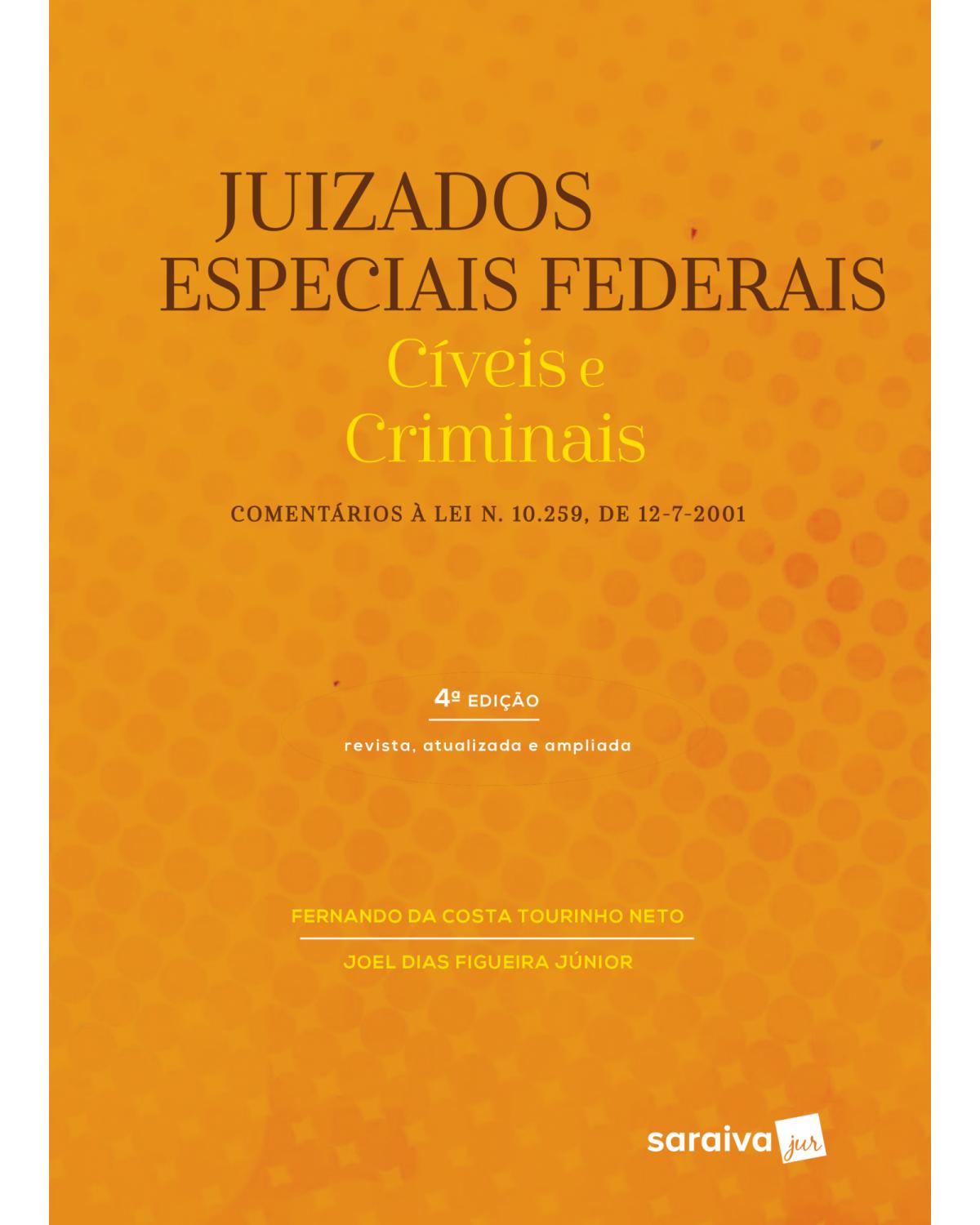 JUIZADOS
ESPECIAIS FEDERAIS
Cíveis e
Criminais

COMENTÁRIOS À LEI N. 10.259, DE 12-7-2001

4ª EDIÇÃO

revista, atualizada e ampliada

FERNANDO DA COSTA TOURINHO NETO

JOEL DIAS FIGUEIRA JÚNIOR

saraiva jur